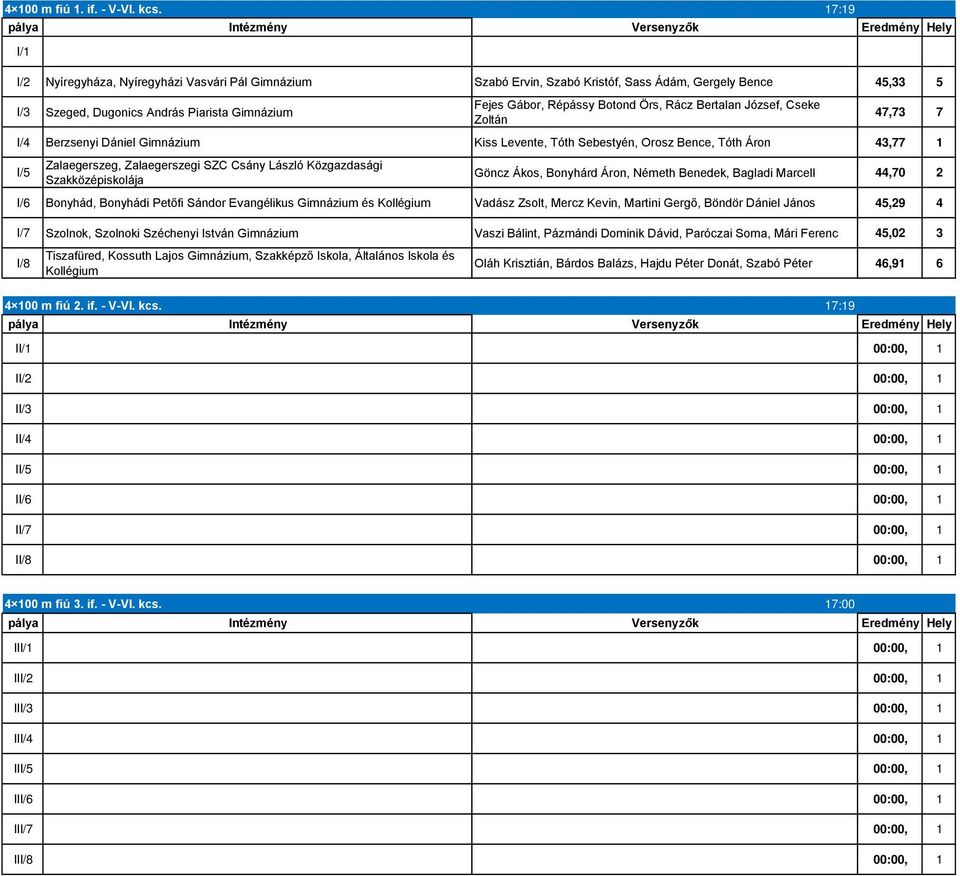 4×100 m fiú 1. if. - V-VI. kcs. 17:19

| pálya | Intézmény | Versenyzők | Eredmény | Hely |
|---|---|---|---|---|
| I/1 | | | | |
| I/2 | Nyíregyháza, Nyíregyházi Vasvári Pál Gimnázium | Szabó Ervin, Szabó Kristóf, Sass Ádám, Gergely Bence | 45,33 | 5 |
| I/3 | Szeged, Dugonics András Piarista Gimnázium | Fejes Gábor, Répássy Botond Örs, Rácz Bertalan József, Cseke Zoltán | 47,73 | 7 |
| I/4 | Berzsenyi Dániel Gimnázium | Kiss Levente, Tóth Sebestyén, Orosz Bence, Tóth Áron | 43,77 | 1 |
| I/5 | Zalaegerszeg, Zalaegerszegi SZC Csány László Közgazdasági Szakközépiskolája | Göncz Ákos, Bonyhárd Áron, Németh Benedek, Bagladi Marcell | 44,70 | 2 |
| I/6 | Bonyhád, Bonyhádi Petőfi Sándor Evangélikus Gimnázium és Kollégium | Vadász Zsolt, Mercz Kevin, Martini Gergő, Böndör Dániel János | 45,29 | 4 |
| I/7 | Szolnok, Szolnoki Széchenyi István Gimnázium | Vaszi Bálint, Pázmándi Dominik Dávid, Paróczai Soma, Mári Ferenc | 45,02 | 3 |
| I/8 | Tiszafüred, Kossuth Lajos Gimnázium, Szakképző Iskola, Általános Iskola és Kollégium | Oláh Krisztián, Bárdos Balázs, Hajdu Péter Donát, Szabó Péter | 46,91 | 6 |

4×100 m fiú 2. if. - V-VI. kcs. 17:19

| pálya | Intézmény | Versenyzők | Eredmény | Hely |
|---|---|---|---|---|
| II/1 | | | 00:00, | 1 |
| II/2 | | | 00:00, | 1 |
| II/3 | | | 00:00, | 1 |
| II/4 | | | 00:00, | 1 |
| II/5 | | | 00:00, | 1 |
| II/6 | | | 00:00, | 1 |
| II/7 | | | 00:00, | 1 |
| II/8 | | | 00:00, | 1 |

4×100 m fiú 3. if. - V-VI. kcs. 17:00

| pálya | Intézmény | Versenyzők | Eredmény | Hely |
|---|---|---|---|---|
| III/1 | | | 00:00, | 1 |
| III/2 | | | 00:00, | 1 |
| III/3 | | | 00:00, | 1 |
| III/4 | | | 00:00, | 1 |
| III/5 | | | 00:00, | 1 |
| III/6 | | | 00:00, | 1 |
| III/7 | | | 00:00, | 1 |
| III/8 | | | 00:00, | 1 |